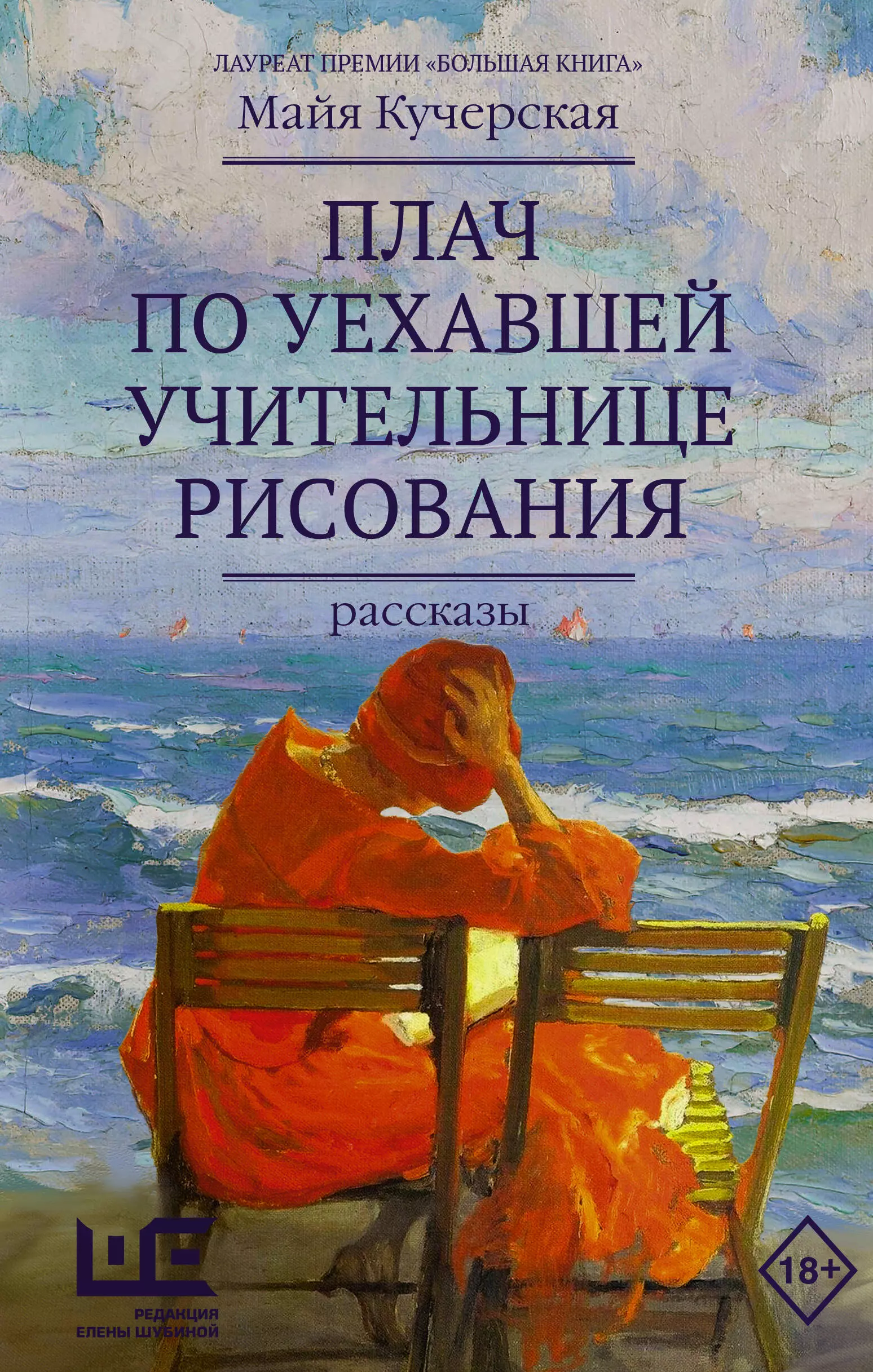 ЛАУРЕАТ ПРЕМИИ «БОЛЬШАЯ КНИГА»

Майя Кучерская

ПЛАЧ ПО УЕХАВШЕЙ УЧИТЕЛЬНИЦЕ РИСОВАНИЯ

рассказы

РЕДАКЦИЯ ЕЛЕНЫ ШУБИНОЙ

18+